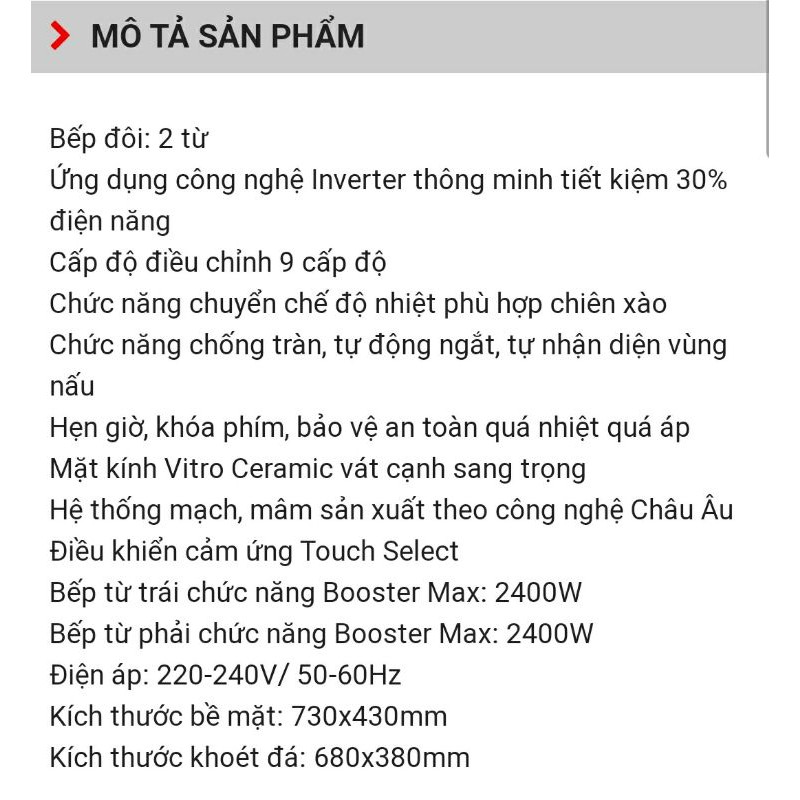 MÔ TẢ SẢN PHẨM

Bếp đôi: 2 từ
Ứng dụng công nghệ Inverter thông minh tiết kiệm 30% điện năng
Cấp độ điều chỉnh 9 cấp độ
Chức năng chuyển chế độ nhiệt phù hợp chiên xào
Chức năng chống tràn, tự động ngắt, tự nhận diện vùng nấu
Hẹn giờ, khóa phím, bảo vệ an toàn quá nhiệt quá áp
Mặt kính Vitro Ceramic vát cạnh sang trọng
Hệ thống mạch, mâm sản xuất theo công nghệ Châu Âu
Điều khiển cảm ứng Touch Select
Bếp từ trái chức năng Booster Max: 2400W
Bếp từ phải chức năng Booster Max: 2400W
Điện áp: 220-240V/ 50-60Hz
Kích thước bề mặt: 730x430mm
Kích thước khoét đá: 680x380mm